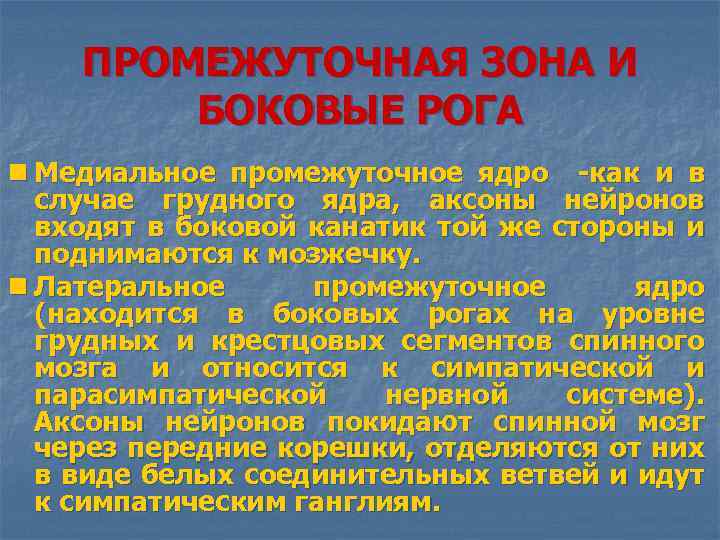 ПРОМЕЖУТОЧНАЯ ЗОНА И БОКОВЫЕ РОГА

Медиальное промежуточное ядро -как и в случае грудного ядра, аксоны нейронов входят в боковой канатик той же стороны и поднимаются к мозжечку.

Латеральное промежуточное ядро (находится в боковых рогах на уровне грудных и крестцовых сегментов спинного мозга и относится к симпатической и парасимпатической нервной системе). Аксоны нейронов покидают спинной мозг через передние корешки, отделяются от них в виде белых соединительных ветвей и идут к симпатическим ганглиям.